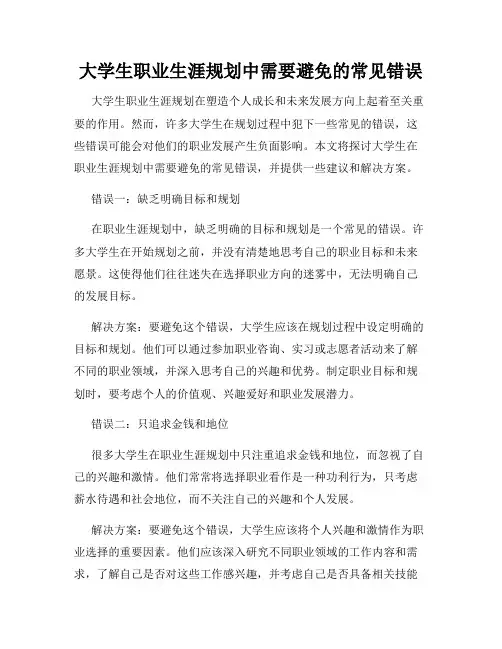 大学生职业生涯规划中需要避免的常见错误

大学生职业生涯规划在塑造个人成长和未来发展方向上起着至关重要的作用。然而，许多大学生在规划过程中犯下一些常见的错误，这些错误可能会对他们的职业发展产生负面影响。本文将探讨大学生在职业生涯规划中需要避免的常见错误，并提供一些建议和解决方案。

错误一：缺乏明确目标和规划

在职业生涯规划中，缺乏明确的目标和规划是一个常见的错误。许多大学生在开始规划之前，并没有清楚地思考自己的职业目标和未来愿景。这使得他们往往迷失在选择职业方向的迷雾中，无法明确自己的发展目标。

解决方案：要避免这个错误，大学生应该在规划过程中设定明确的目标和规划。他们可以通过参加职业咨询、实习或志愿者活动来了解不同的职业领域，并深入思考自己的兴趣和优势。制定职业目标和规划时，要考虑个人的价值观、兴趣爱好和职业发展潜力。

错误二：只追求金钱和地位

很多大学生在职业生涯规划中只注重追求金钱和地位，而忽视了自己的兴趣和激情。他们常常将选择职业看作是一种功利行为，只考虑薪水待遇和社会地位，而不关注自己的兴趣和个人发展。

解决方案：要避免这个错误，大学生应该将个人兴趣和激情作为职业选择的重要因素。他们应该深入研究不同职业领域的工作内容和需求，了解自己是否对这些工作感兴趣，并考虑自己是否具备相关技能